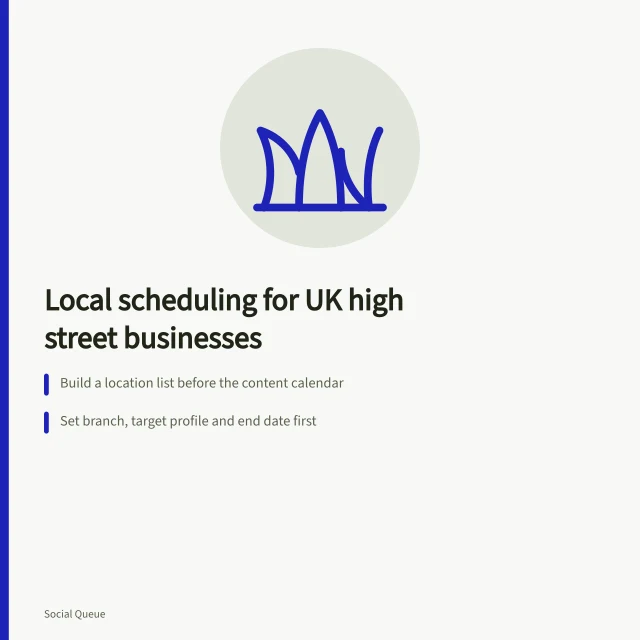 Local scheduling for UK high street businesses

Build a location list before the content calendar

Set branch, target profile and end date first

Social Queue